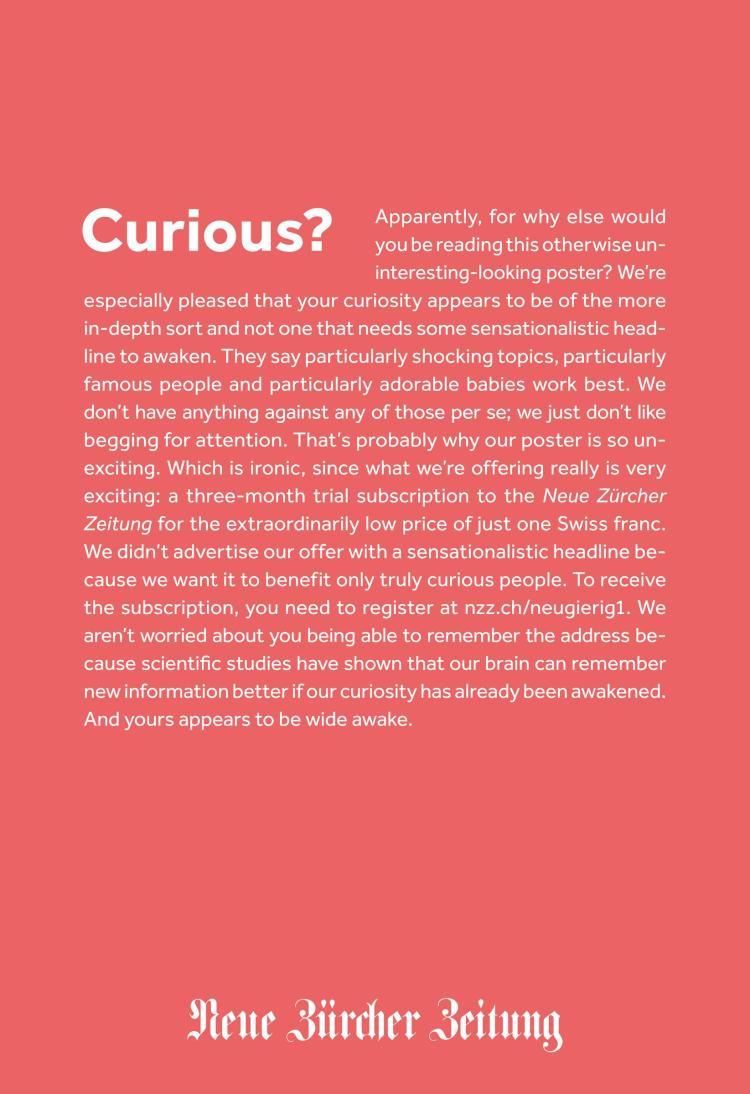 Curious?

Apparently, for why else would you be reading this otherwise uninteresting-looking poster? We're especially pleased that your curiosity appears to be of the more in-depth sort and not one that needs some sensationalistic headline to awaken. They say particularly shocking topics, particularly famous people and particularly adorable babies work best. We don't have anything against any of those per se; we just don't like begging for attention. That's probably why our poster is so unexciting. Which is ironic, since what we're offering really is very exciting: a three-month trial subscription to the Neue Zürcher Zeitung for the extraordinarily low price of just one Swiss franc. We didn't advertise our offer with a sensationalistic headline because we want it to benefit only truly curious people. To receive the subscription, you need to register at nzz.ch/neugierig1. We aren't worried about you being able to remember the address because scientific studies have shown that our brain can remember new information better if our curiosity has already been awakened. And yours appears to be wide awake.

Neue Zürcher Zeitung